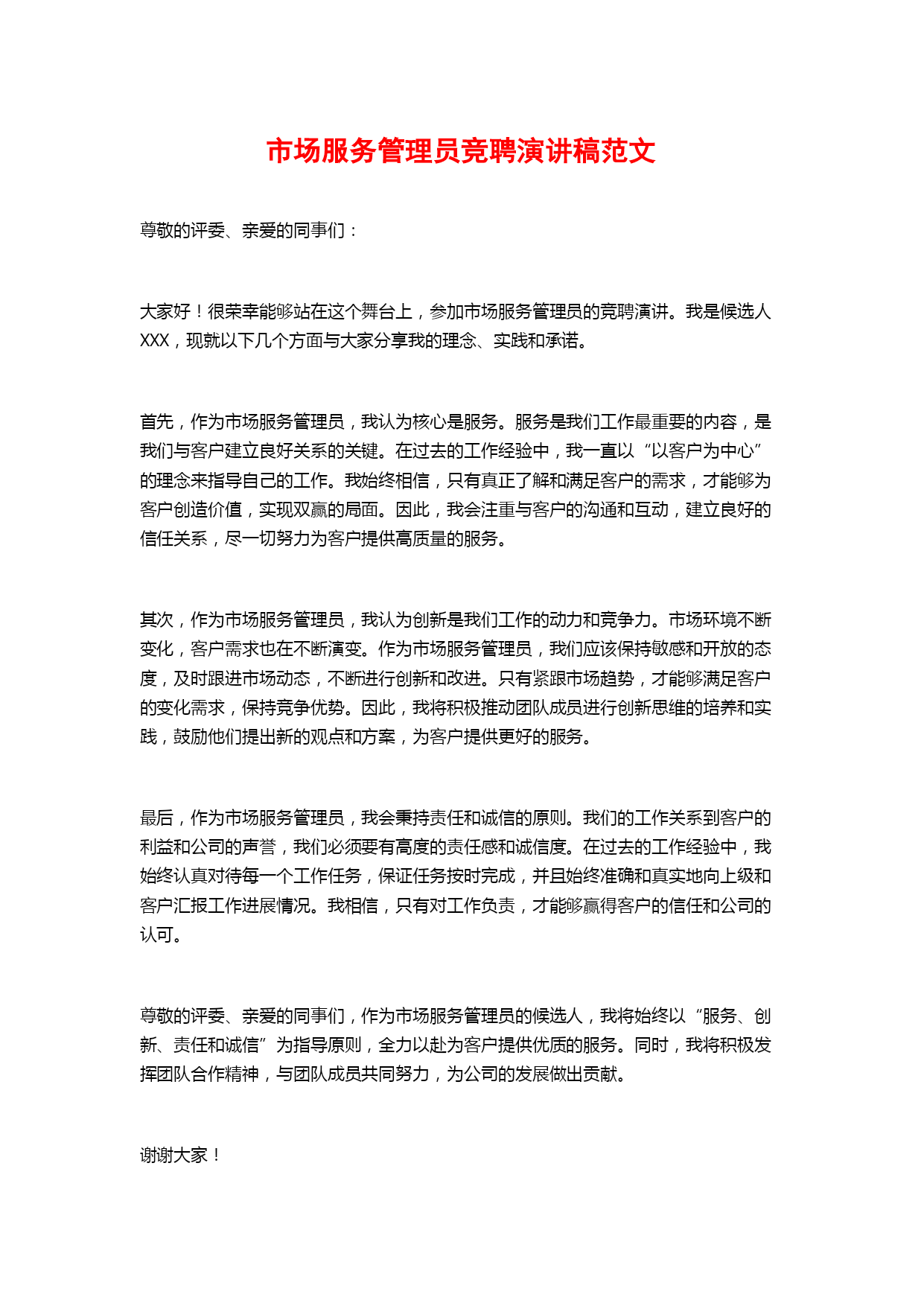 市场服务管理员竞聘演讲稿范文

尊敬的评委、亲爱的同事们：

大家好！很荣幸能够站在这个舞台上，参加市场服务管理员的竞聘演讲。我是候选人XXX，现就以下几个方面与大家分享我的理念、实践和承诺。

首先，作为市场服务管理员，我认为核心是服务。服务是我们工作最重要的内容，是我们与客户建立良好关系的关键。在过去的工作经验中，我一直以“以客户为中心”的理念来指导自己的工作。我始终相信，只有真正了解和满足客户的需求，才能够为客户创造价值，实现双赢的局面。因此，我会注重与客户的沟通和互动，建立良好的信任关系，尽一切努力为客户提供高质量的服务。

其次，作为市场服务管理员，我认为创新是我们工作的动力和竞争力。市场环境不断变化，客户需求也在不断演变。作为市场服务管理员，我们应该保持敏感和开放的态度，及时跟进市场动态，不断进行创新和改进。只有紧跟市场趋势，才能够满足客户的变化需求，保持竞争优势。因此，我将积极推动团队成员进行创新思维的培养和实践，鼓励他们提出新的观点和方案，为客户提供更好的服务。

最后，作为市场服务管理员，我会秉持责任和诚信的原则。我们的工作关系到客户的利益和公司的声誉，我们必须要有高度的责任感和诚信度。在过去的工作经验中，我始终认真对待每一个工作任务，保证任务按时完成，并且始终准确和真实地向上级和客户汇报工作进展情况。我相信，只有对工作负责，才能够赢得客户的信任和公司的认可。

尊敬的评委、亲爱的同事们，作为市场服务管理员的候选人，我将始终以“服务、创新、责任和诚信”为指导原则，全力以赴为客户提供优质的服务。同时，我将积极发挥团队合作精神，与团队成员共同努力，为公司的发展做出贡献。

谢谢大家！